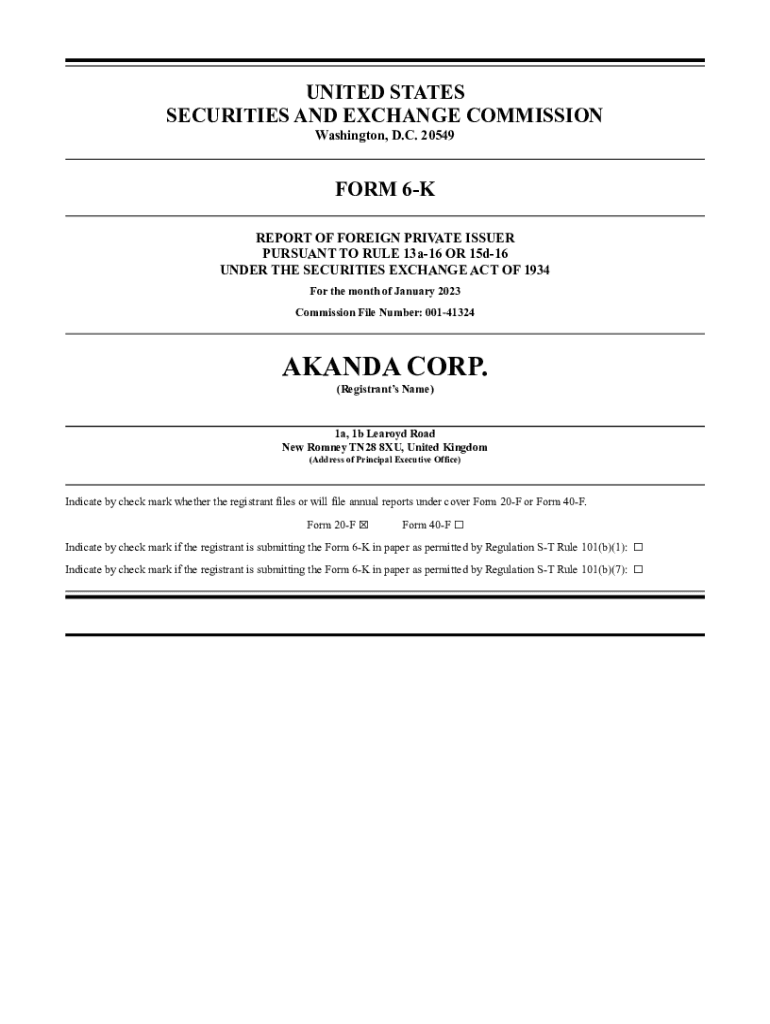 UNITED STATES
SECURITIES AND EXCHANGE COMMISSION
Washington, D.C. 20549

FORM 6-K

REPORT OF FOREIGN PRIVATE ISSUER
PURSUANT TO RULE 13a-16 OR 15d-16
UNDER THE SECURITIES EXCHANGE ACT OF 1934

For the month of January 2023

Commission File Number: 001-41324

AKANDA CORP.
(Registrant's Name)

1a, 1b Learoyd Road
New Romney TN28 8XU, United Kingdom
(Address of Principal Executive Office)

Indicate by check mark whether the registrant files or will file annual reports under cover Form 20-F or Form 40-F.

Form 20-F ☒ Form 40-F ☐

Indicate by check mark if the registrant is submitting the Form 6-K in paper as permitted by Regulation S-T Rule 101(b)(1): ☐

Indicate by check mark if the registrant is submitting the Form 6-K in paper as permitted by Regulation S-T Rule 101(b)(7): ☐